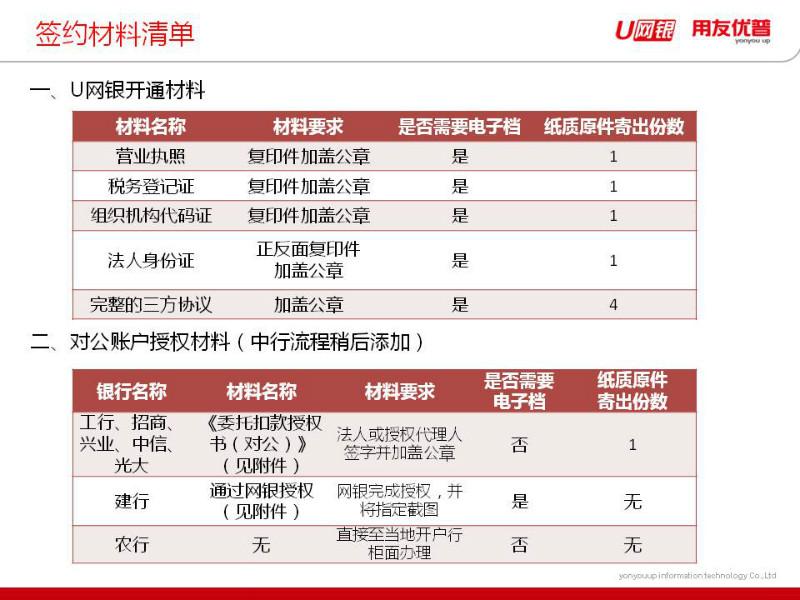 签约材料清单

U网银 用友优普 yonyou up

一、U网银开通材料

| 材料名称 | 材料要求 | 是否需要电子档 | 纸质原件寄出份数 |
|---|---|---|---|
| 营业执照 | 复印件加盖公章 | 是 | 1 |
| 税务登记证 | 复印件加盖公章 | 是 | 1 |
| 组织机构代码证 | 复印件加盖公章 | 是 | 1 |
| 法人身份证 | 正反面复印件加盖公章 | 是 | 1 |
| 完整的三方协议 | 加盖公章 | 是 | 4 |

二、对公账户授权材料（中行流程稍后添加）

| 银行名称 | 材料名称 | 材料要求 | 是否需要电子档 | 纸质原件寄出份数 |
|---|---|---|---|---|
| 工行、招商、兴业、中信、光大 | 《委托扣款授权书（对公）》（见附件） | 法人或授权代理人签字并加盖公章 | 否 | 1 |
| 建行 | 通过网银授权（见附件） | 网银完成授权，并将指定截图 | 是 | 无 |
| 农行 | 无 | 直接至当地开户行柜面办理 | 否 | 无 |

yonyouup information technology Co.,Ltd